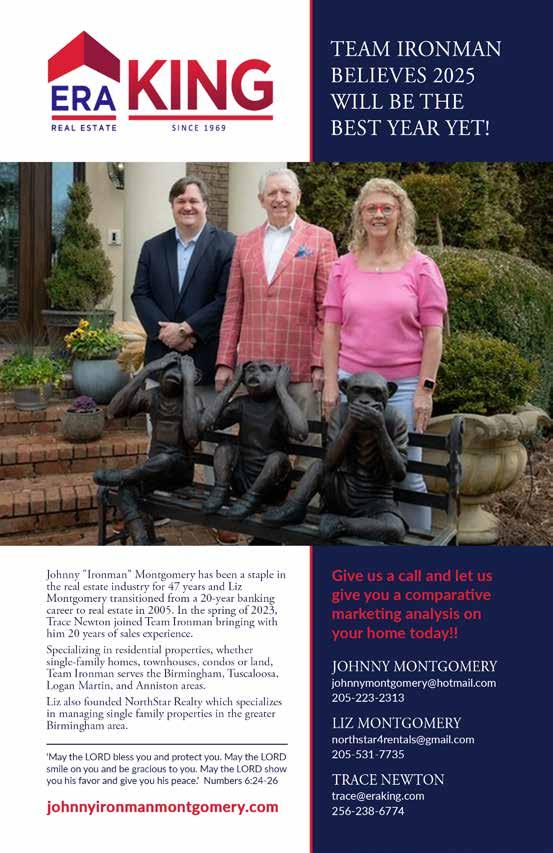 ERA KING
REAL ESTATE SINCE 1969

TEAM IRONMAN BELIEVES 2025 WILL BE THE BEST YEAR YET!

Johnny "Ironman" Montgomery has been a staple in the real estate industry for 47 years and Liz Montgomery transitioned from a 20-year banking career to real estate in 2005. In the spring of 2023, Trace Newton joined Team Ironman bringing with him 20 years of sales experience.

Specializing in residential properties, whether single-family homes, townhouses, condos or land, Team Ironman serves the Birmingham, Tuscaloosa, Logan Martin, and Anniston areas.

Liz also founded NorthStar Realty which specializes in managing single family properties in the greater Birmingham area.

'May the LORD bless you and protect you. May the LORD smile on you and be gracious to you. May the LORD show you his favor and give you his peace.' Numbers 6:24-26

johnnyironmanmontgomery.com

Give us a call and let us give you a comparative marketing analysis on your home today!!

JOHNNY MONTGOMERY
johnnymontgomery@hotmail.com
205-223-2313

LIZ MONTGOMERY
northstar4rentals@gmail.com
205-531-7735

TRACE NEWTON
trace@eraking.com
256-238-6774